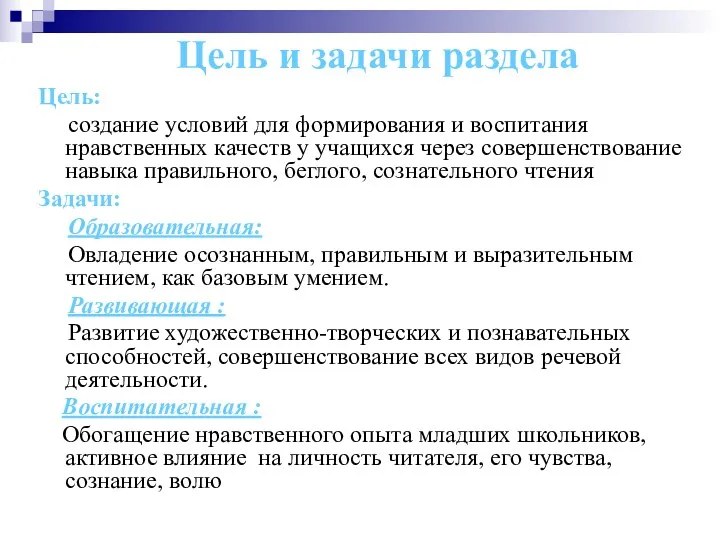 Цель и задачи раздела

Цель:

создание условий для формирования и воспитания нравственных качеств у учащихся через совершенствование навыка правильного, беглого, сознательного чтения

Задачи:

Образовательная:

Овладение осознанным, правильным и выразительным чтением, как базовым умением.

Развивающая :

Развитие художественно-творческих и познавательных способностей, совершенствование всех видов речевой деятельности.

Воспитательная :

Обогащение нравственного опыта младших школьников, активное влияние на личность читателя, его чувства, сознание, волю